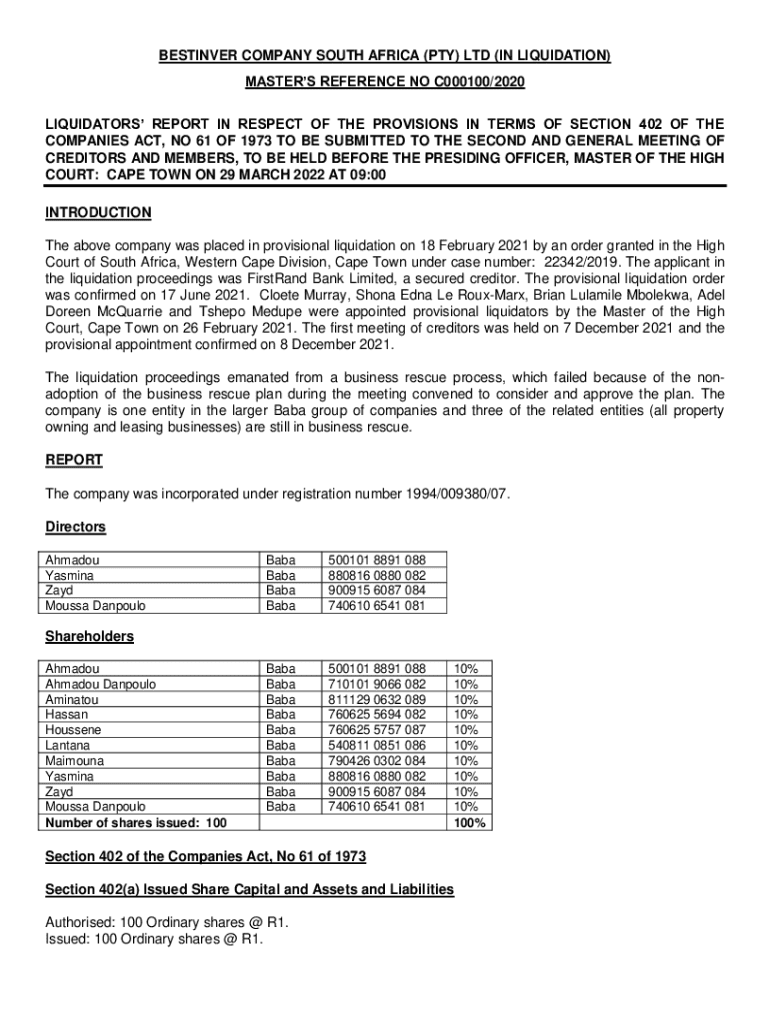 BESTINVER COMPANY SOUTH AFRICA (PTY) LTD (IN LIQUIDATION)

MASTER'S REFERENCE NO C000100/2020

LIQUIDATORS' REPORT IN RESPECT OF THE PROVISIONS IN TERMS OF SECTION 402 OF THE COMPANIES ACT, NO 61 OF 1973 TO BE SUBMITTED TO THE SECOND AND GENERAL MEETING OF CREDITORS AND MEMBERS, TO BE HELD BEFORE THE PRESIDING OFFICER, MASTER OF THE HIGH COURT: CAPE TOWN ON 29 MARCH 2022 AT 09:00

INTRODUCTION

The above company was placed in provisional liquidation on 18 February 2021 by an order granted in the High Court of South Africa, Western Cape Division, Cape Town under case number: 22342/2019. The applicant in the liquidation proceedings was FirstRand Bank Limited, a secured creditor. The provisional liquidation order was confirmed on 17 June 2021. Cloete Murray, Shona Edna Le Roux-Marx, Brian Lulamile Mbolekwa, Adel Doreen McQuarrie and Tshepo Medupe were appointed provisional liquidators by the Master of the High Court, Cape Town on 26 February 2021. The first meeting of creditors was held on 7 December 2021 and the provisional appointment confirmed on 8 December 2021.

The liquidation proceedings emanated from a business rescue process, which failed because of the non-adoption of the business rescue plan during the meeting convened to consider and approve the plan. The company is one entity in the larger Baba group of companies and three of the related entities (all property owning and leasing businesses) are still in business rescue.

REPORT

The company was incorporated under registration number 1994/009380/07.

Directors

| Ahmadou | Baba | 500101 8891 088 |
|---|---|---|
| Yasmina | Baba | 880816 0880 082 |
| Zayd | Baba | 900915 6087 084 |
| Moussa Danpoulo | Baba | 740610 6541 081 |

Shareholders

| Ahmadou | Baba | 500101 8891 088 | 10% |
|---|---|---|---|
| Ahmadou Danpoulo | Baba | 710101 9066 082 | 10% |
| Aminatou | Baba | 811129 0632 089 | 10% |
| Hassan | Baba | 760625 5694 082 | 10% |
| Houssene | Baba | 760625 5757 087 | 10% |
| Lantana | Baba | 540811 0851 086 | 10% |
| Maimouna | Baba | 790426 0302 084 | 10% |
| Yasmina | Baba | 880816 0880 082 | 10% |
| Zayd | Baba | 900915 6087 084 | 10% |
| Moussa Danpoulo | Baba | 740610 6541 081 | 10% |
| Number of shares issued: 100 | | | 100% |

Section 402 of the Companies Act, No 61 of 1973

Section 402(a) Issued Share Capital and Assets and Liabilities

Authorised: 100 Ordinary shares @ R1.
Issued: 100 Ordinary shares @ R1.